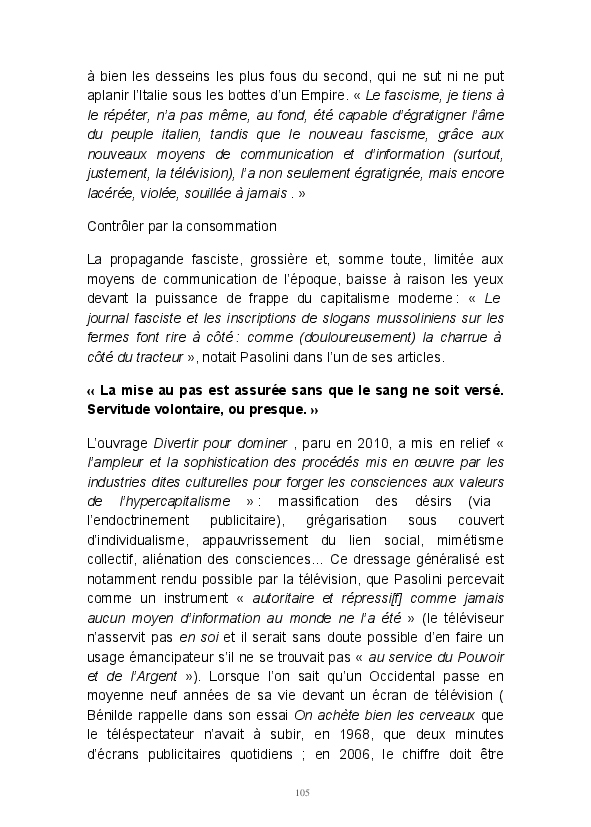 à bien les desseins les plus fous du second, qui ne sut ni ne put aplanir l'Italie sous les bottes d'un Empire. « Le fascisme, je tiens à le répéter, n'a pas même, au fond, été capable d'égratigner l'âme du peuple italien, tandis que le nouveau fascisme, grâce aux nouveaux moyens de communication et d'information (surtout, justement, la télévision), l'a non seulement égratignée, mais encore lacérée, violée, souillée à jamais . »

Contrôler par la consommation

La propagande fasciste, grossière et, somme toute, limitée aux moyens de communication de l'époque, baisse à raison les yeux devant la puissance de frappe du capitalisme moderne : « Le journal fasciste et les inscriptions de slogans mussoliniens sur les fermes font rire à côté : comme (douloureusement) la charrue à côté du tracteur », notait Pasolini dans l'un de ses articles.

« La mise au pas est assurée sans que le sang ne soit versé. Servitude volontaire, ou presque. »

L'ouvrage Divertir pour dominer , paru en 2010, a mis en relief « l'ampleur et la sophistication des procédés mis en œuvre par les industries dites culturelles pour forger les consciences aux valeurs de l'hypercapitalisme » : massification des désirs (via l'endoctrinement publicitaire), grégarisation sous couvert d'individualisme, appauvrissement du lien social, mimétisme collectif, aliénation des consciences... Ce dressage généralisé est notamment rendu possible par la télévision, que Pasolini percevait comme un instrument « autoritaire et répressi[f] comme jamais aucun moyen d'information au monde ne l'a été » (le téléviseur n'asservit pas en soi et il serait sans doute possible d'en faire un usage émancipateur s'il ne se trouvait pas « au service du Pouvoir et de l'Argent »). Lorsque l'on sait qu'un Occidental passe en moyenne neuf années de sa vie devant un écran de télévision ( Bénilde rappelle dans son essai On achète bien les cerveaux que le téléspectateur n'avait à subir, en 1968, que deux minutes d'écrans publicitaires quotidiens ; en 2006, le chiffre doit être

105